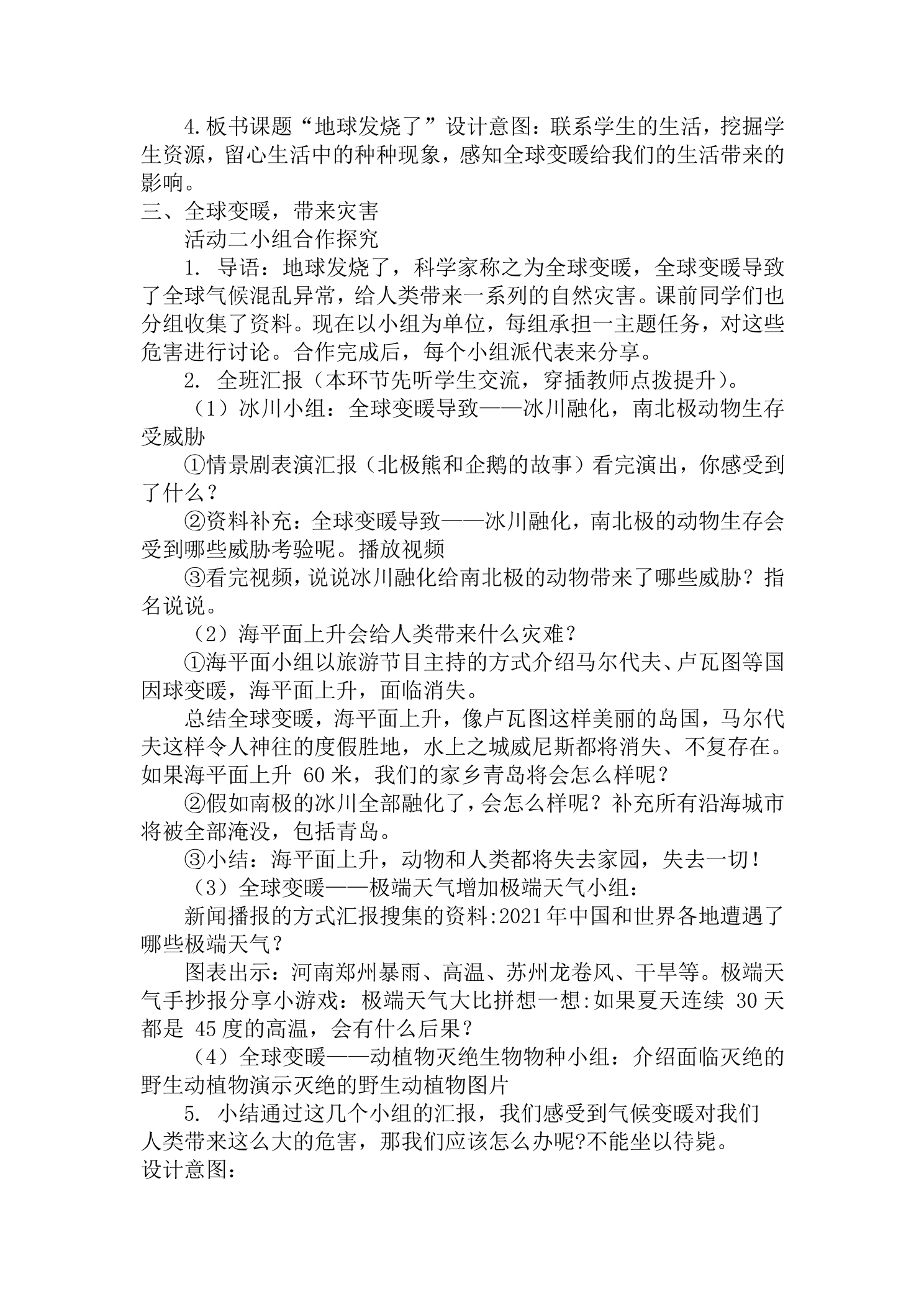 4.板书课题“地球发烧了”设计意图：联系学生的生活，挖掘学生资源，留心生活中的种种现象，感知全球变暖给我们的生活带来的影响。

三、全球变暖，带来灾害

活动二小组合作探究

1.导语：地球发烧了，科学家称之为全球变暖，全球变暖导致了全球气候混乱异常，给人类带来一系列的自然灾害。课前同学们也分组收集了资料。现在以小组为单位，每组承担一主题任务，对这些危害进行讨论。合作完成后，每个小组派代表来分享。

2.全班汇报（本环节先听学生交流，穿插教师点拨提升）。

（1）冰川小组：全球变暖导致——冰川融化，南北极动物生存受威胁

①情景剧表演汇报（北极熊和企鹅的故事）看完演出，你感受到了什么？

②资料补充：全球变暖导致——冰川融化，南北极的动物生存会受到哪些威胁考验呢。播放视频

③看完视频，说说冰川融化给南北极的动物带来了哪些威胁？指名说说。

（2）海平面上升会给人类带来什么灾难？

①海平面小组以旅游节目主持的方式介绍马尔代夫、卢瓦图等国因球变暖，海平面上升，面临消失。

总结全球变暖，海平面上升，像卢瓦图这样美丽的岛国，马尔代夫这样令人神往的度假胜地，水上之城威尼斯都将消失、不复存在。如果海平面上升60米，我们的家乡青岛将会怎么样呢？

②假如南极的冰川全部融化了，会怎么样呢？补充所有沿海城市将被全部淹没，包括青岛。

③小结：海平面上升，动物和人类都将失去家园，失去一切！

（3）全球变暖——极端天气增加极端天气小组：

新闻播报的方式汇报搜集的资料:2021年中国和世界各地遭遇了哪些极端天气？

图表出示：河南郑州暴雨、高温、苏州龙卷风、干旱等。极端天气手抄报分享小游戏：极端天气大比拼想一想:如果夏天连续30天都是45度的高温，会有什么后果？

（4）全球变暖——动植物灭绝生物物种小组：介绍面临灭绝的野生动植物演示灭绝的野生动植物图片

5.小结通过这几个小组的汇报，我们感受到气候变暖对我们人类带来这么大的危害，那我们应该怎么办呢?不能坐以待毙。

设计意图：